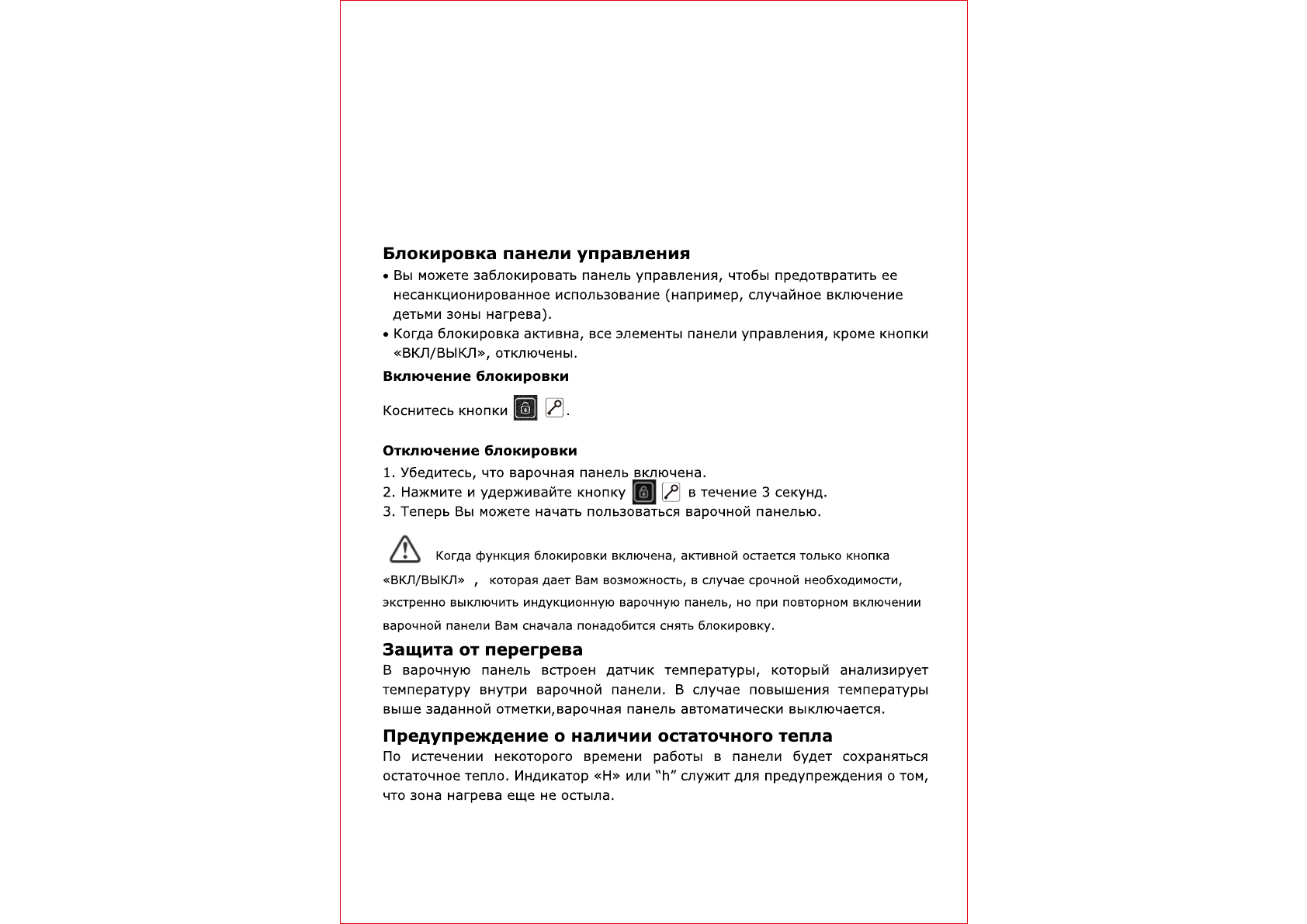 Блокировка панели управления

• Вы можете заблокировать панель управления, чтобы предотвратить ее несанкционированное использование (например, случайное включение детьми зоны нагрева).

• Когда блокировка активна, все элементы панели управления, кроме кнопки «ВКЛ/ВЫКЛ», отключены.

Включение блокировки

Коснитесь кнопки .

Отключение блокировки

1. Убедитесь, что варочная панель включена.
2. Нажмите и удерживайте кнопку в течение 3 секунд.
3. Теперь Вы можете начать пользоваться варочной панелью.

Когда функция блокировки включена, активной остается только кнопка «ВКЛ/ВЫКЛ» , которая дает Вам возможность, в случае срочной необходимости, экстренно выключить индукционную варочную панель, но при повторном включении варочной панели Вам сначала понадобится снять блокировку.

Защита от перегрева

В варочную панель встроен датчик температуры, который анализирует температуру внутри варочной панели. В случае повышения температуры выше заданной отметки,варочная панель автоматически выключается.

Предупреждение о наличии остаточного тепла

По истечении некоторого времени работы в панели будет сохраняться остаточное тепло. Индикатор «H» или “h” служит для предупреждения о том, что зона нагрева еще не остыла.